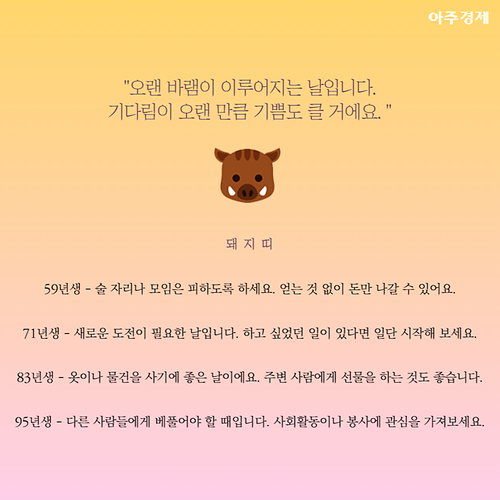 아주경제

"오랜 바램이 이루어지는 날입니다.
기다림이 오랜 만큼 기쁨도 클 거에요. "

돼 지 띠

59년생 - 술 자리나 모임은 피하도록 하세요. 얻는 것 없이 돈만 나갈 수 있어요.

71년생 - 새로운 도전이 필요한 날입니다. 하고 싶었던 일이 있다면 일단 시작해 보세요.

83년생 - 옷이나 물건을 사기에 좋은 날이에요. 주변 사람에게 선물을 하는 것도 좋습니다.

95년생 - 다른 사람들에게 베풀어야 할 때입니다. 사회활동이나 봉사에 관심을 가져보세요.